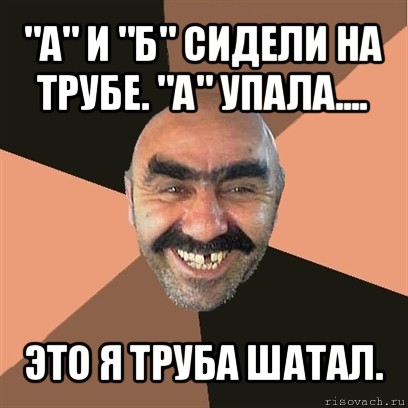 "А" И "Б" СИДЕЛИ НА ТРУБЕ. "А" УПАЛА....

ЭТО Я ТРУБА ШАТАЛ.

risovach.ru